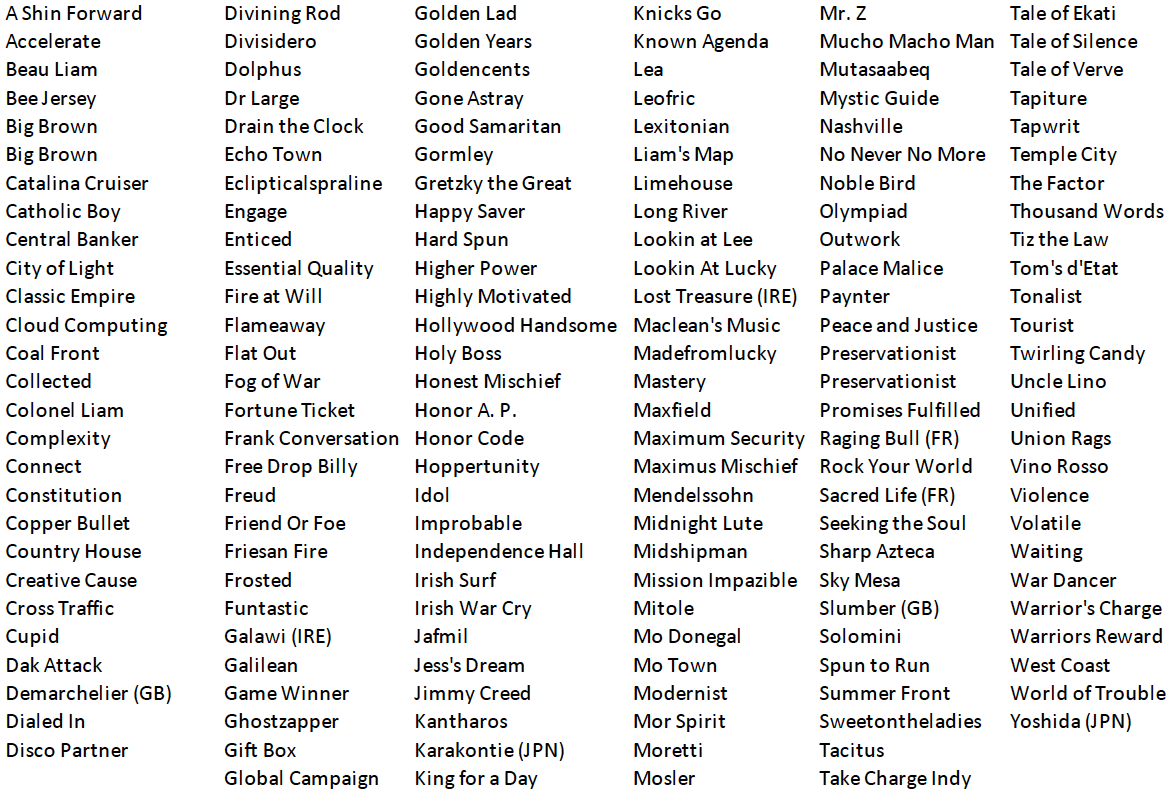 A Shin Forward
Accelerate
Beau Liam
Bee Jersey
Big Brown
Big Brown
Catalina Cruiser
Catholic Boy
Central Banker
City of Light
Classic Empire
Cloud Computing
Coal Front
Collected
Colonel Liam
Complexity
Connect
Constitution
Copper Bullet
Country House
Creative Cause
Cross Traffic
Cupid
Dak Attack
Demarchelier (GB)
Dialed In
Disco Partner

Divining Rod
Divisidero
Dolphus
Dr Large
Drain the Clock
Echo Town
Eclipticalspraline
Engage
Enticed
Essential Quality
Fire at Will
Flameaway
Flat Out
Fog of War
Fortune Ticket
Frank Conversation
Free Drop Billy
Freud
Friend Or Foe
Friesan Fire
Frosted
Funtastic
Galawi (IRE)
Galilean
Game Winner
Ghostzapper
Gift Box
Global Campaign

Golden Lad
Golden Years
Goldencents
Gone Astray
Good Samaritan
Gormley
Gretzky the Great
Happy Saver
Hard Spun
Higher Power
Highly Motivated
Hollywood Handsome
Holy Boss
Honest Mischief
Honor A. P.
Honor Code
Hoppertunity
Idol
Improbable
Independence Hall
Irish Surf
Irish War Cry
Jafmil
Jess's Dream
Jimmy Creed
Kantharos
Karakontie (JPN)
King for a Day

Knicks Go
Known Agenda
Lea
Leofric
Lexitonian
Liam's Map
Limehouse
Long River
Lookin at Lee
Lookin At Lucky
Lost Treasure (IRE)
Maclean's Music
Madefromlucky
Mastery
Maxfield
Maximum Security
Maximus Mischief
Mendelssohn
Midnight Lute
Midshipman
Mission Impazible
Mitole
Mo Donegal
Mo Town
Modernist
Mor Spirit
Moretti
Mosler

Mr. Z
Mucho Macho Man
Mutasaabeq
Mystic Guide
Nashville
No Never No More
Noble Bird
Olympiad
Outwork
Palace Malice
Paynter
Peace and Justice
Preservationist
Preservationist
Promises Fulfilled
Raging Bull (FR)
Rock Your World
Sacred Life (FR)
Seeking the Soul
Sharp Azteca
Sky Mesa
Slumber (GB)
Solomini
Spun to Run
Summer Front
Sweetontheladies
Tacitus
Take Charge Indy

Tale of Ekati
Tale of Silence
Tale of Verve
Tapiture
Tapwrit
Temple City
The Factor
Thousand Words
Tiz the Law
Tom's d'Etat
Tonalist
Tourist
Twirling Candy
Uncle Lino
Unified
Union Rags
Vino Rosso
Violence
Volatile
Waiting
War Dancer
Warrior's Charge
Warriors Reward
West Coast
World of Trouble
Yoshida (JPN)